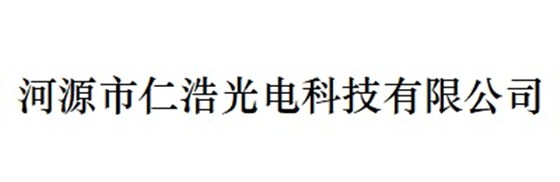 河源市仁浩光电科技有限公司